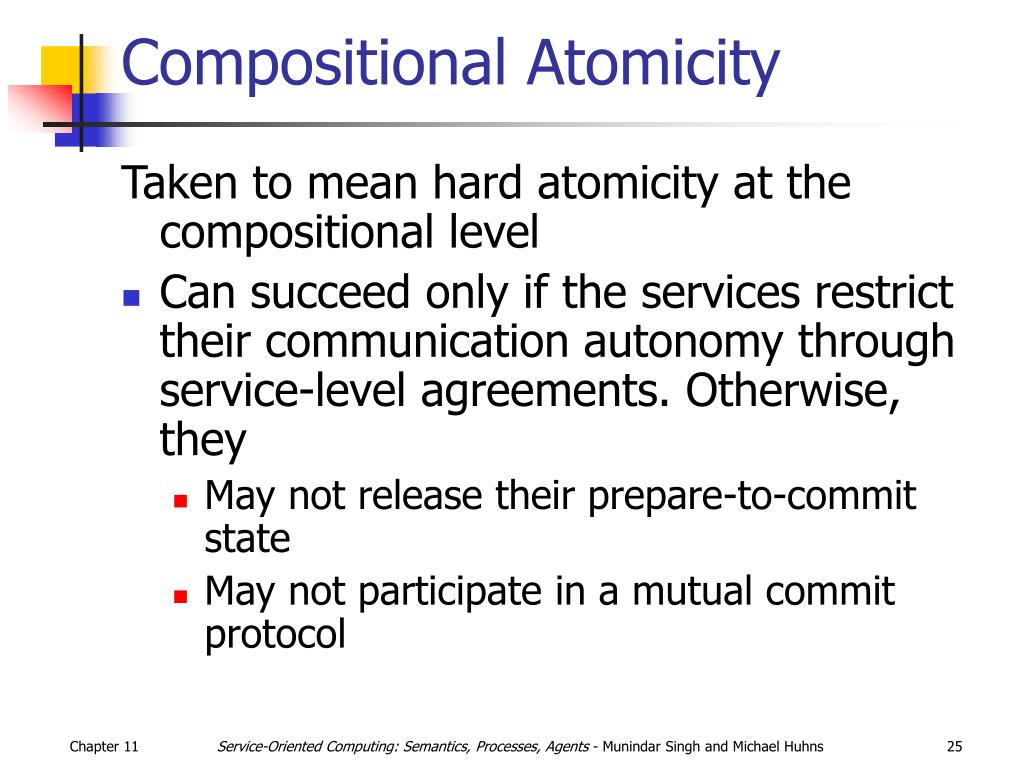 Compositional Atomicity

Taken to mean hard atomicity at the compositional level

- Can succeed only if the services restrict their communication autonomy through service-level agreements. Otherwise, they
  - May not release their prepare-to-commit state
  - May not participate in a mutual commit protocol

Chapter 11

Service-Oriented Computing: Semantics, Processes, Agents - Munindar Singh and Michael Huhns

25